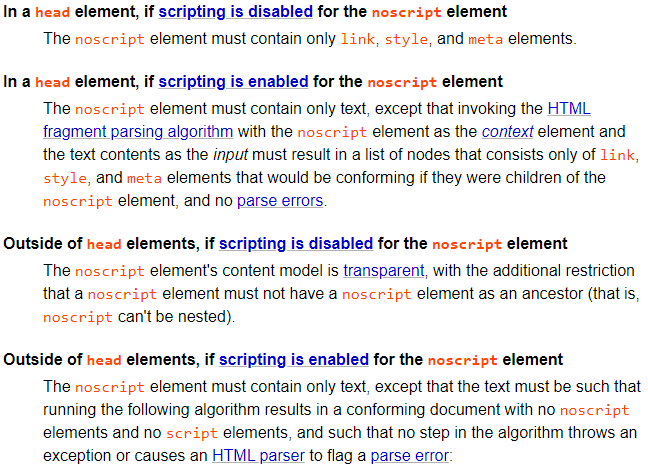 In a head element, if scripting is disabled for the noscript element

The noscript element must contain only link, style, and meta elements.

In a head element, if scripting is enabled for the noscript element

The noscript element must contain only text, except that invoking the HTML fragment parsing algorithm with the noscript element as the context element and the text contents as the input must result in a list of nodes that consists only of link, style, and meta elements that would be conforming if they were children of the noscript element, and no parse errors.

Outside of head elements, if scripting is disabled for the noscript element

The noscript element's content model is transparent, with the additional restriction that a noscript element must not have a noscript element as an ancestor (that is, noscript can't be nested).

Outside of head elements, if scripting is enabled for the noscript element

The noscript element must contain only text, except that the text must be such that running the following algorithm results in a conforming document with no noscript elements and no script elements, and such that no step in the algorithm throws an exception or causes an HTML parser to flag a parse error: